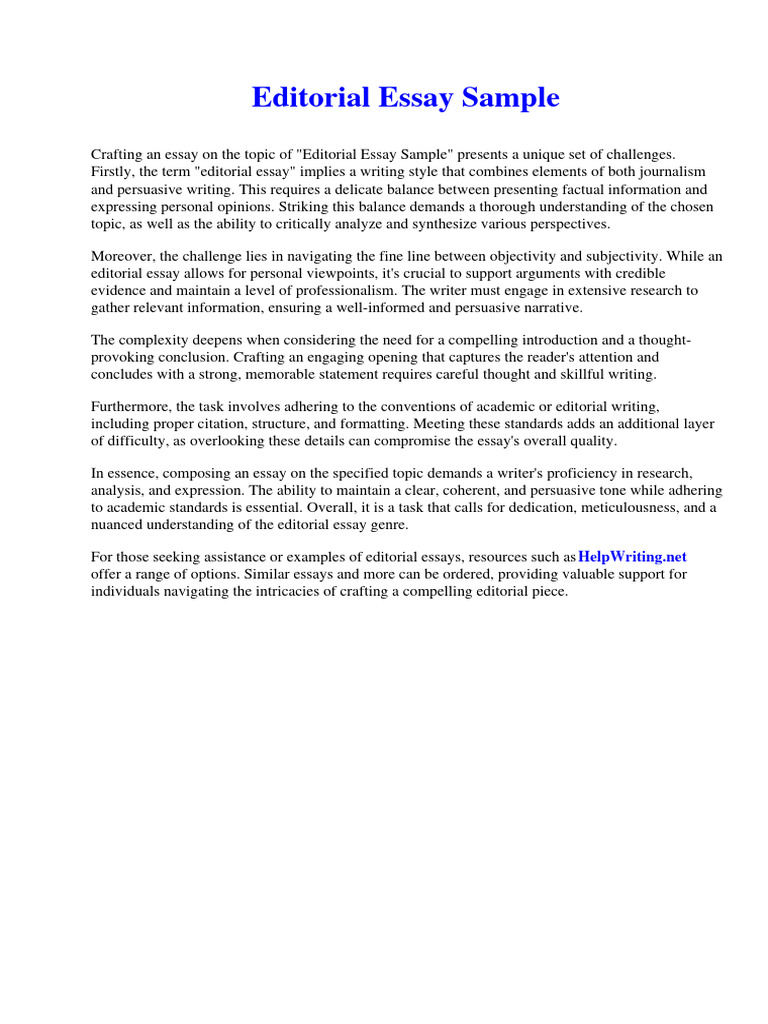 Editorial Essay Sample

Crafting an essay on the topic of "Editorial Essay Sample" presents a unique set of challenges. Firstly, the term "editorial essay" implies a writing style that combines elements of both journalism and persuasive writing. This requires a delicate balance between presenting factual information and expressing personal opinions. Striking this balance demands a thorough understanding of the chosen topic, as well as the ability to critically analyze and synthesize various perspectives.

Moreover, the challenge lies in navigating the fine line between objectivity and subjectivity. While an editorial essay allows for personal viewpoints, it's crucial to support arguments with credible evidence and maintain a level of professionalism. The writer must engage in extensive research to gather relevant information, ensuring a well-informed and persuasive narrative.

The complexity deepens when considering the need for a compelling introduction and a thought-provoking conclusion. Crafting an engaging opening that captures the reader's attention and concludes with a strong, memorable statement requires careful thought and skillful writing.

Furthermore, the task involves adhering to the conventions of academic or editorial writing, including proper citation, structure, and formatting. Meeting these standards adds an additional layer of difficulty, as overlooking these details can compromise the essay's overall quality.

In essence, composing an essay on the specified topic demands a writer's proficiency in research, analysis, and expression. The ability to maintain a clear, coherent, and persuasive tone while adhering to academic standards is essential. Overall, it is a task that calls for dedication, meticulousness, and a nuanced understanding of the editorial essay genre.

For those seeking assistance or examples of editorial essays, resources such as HelpWriting.net offer a range of options. Similar essays and more can be ordered, providing valuable support for individuals navigating the intricacies of crafting a compelling editorial piece.